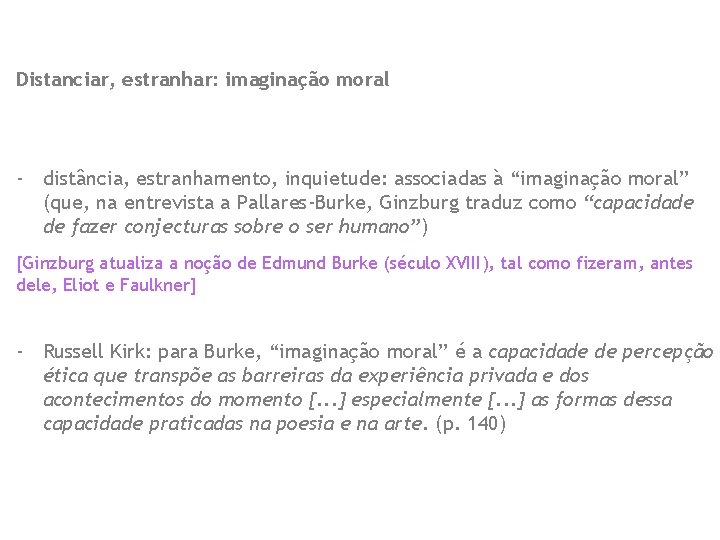 Distanciar, estranhar: imaginação moral

- distância, estranhamento, inquietude: associadas à “imaginação moral” (que, na entrevista a Pallares-Burke, Ginzburg traduz como “capacidade de fazer conjecturas sobre o ser humano”)

[Ginzburg atualiza a noção de Edmund Burke (século XVIII), tal como fizeram, antes dele, Eliot e Faulkner]

- Russell Kirk: para Burke, “imaginação moral” é a capacidade de percepção ética que transpõe as barreiras da experiência privada e dos acontecimentos do momento [...] especialmente [...] as formas dessa capacidade praticadas na poesia e na arte. (p. 140)